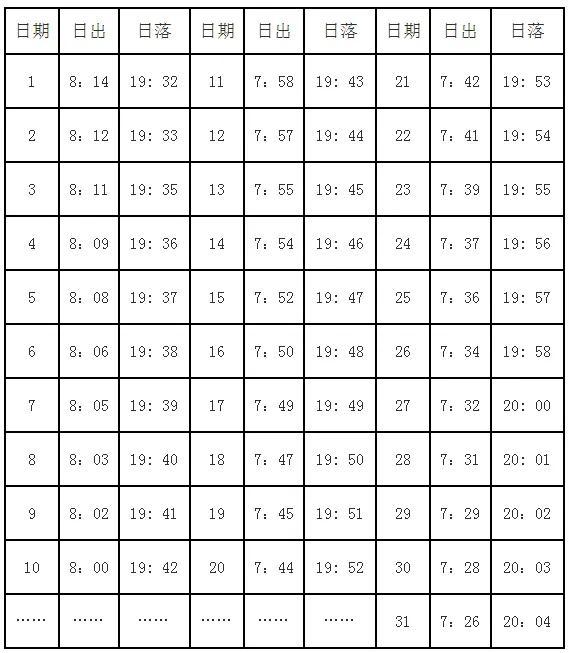 | 日期 | 日出 | 日落 | 日期 | 日出 | 日落 | 日期 | 日出 | 日落 |
|---|---|---|---|---|---|---|---|---|
| 1 | 8：14 | 19：32 | 11 | 7：58 | 19：43 | 21 | 7：42 | 19：53 |
| 2 | 8：12 | 19：33 | 12 | 7：57 | 19：44 | 22 | 7：41 | 19：54 |
| 3 | 8：11 | 19：35 | 13 | 7：55 | 19：45 | 23 | 7：39 | 19：55 |
| 4 | 8：09 | 19：36 | 14 | 7：54 | 19：46 | 24 | 7：37 | 19：56 |
| 5 | 8：08 | 19：37 | 15 | 7：52 | 19：47 | 25 | 7：36 | 19：57 |
| 6 | 8：06 | 19：38 | 16 | 7：50 | 19：48 | 26 | 7：34 | 19：58 |
| 7 | 8：05 | 19：39 | 17 | 7：49 | 19：49 | 27 | 7：32 | 20：00 |
| 8 | 8：03 | 19：40 | 18 | 7：47 | 19：50 | 28 | 7：31 | 20：01 |
| 9 | 8：02 | 19：41 | 19 | 7：45 | 19：51 | 29 | 7：29 | 20：02 |
| 10 | 8：00 | 19：42 | 20 | 7：44 | 19：52 | 30 | 7：28 | 20：03 |
| …… | …… | …… | …… | …… | …… | 31 | 7：26 | 20：04 |